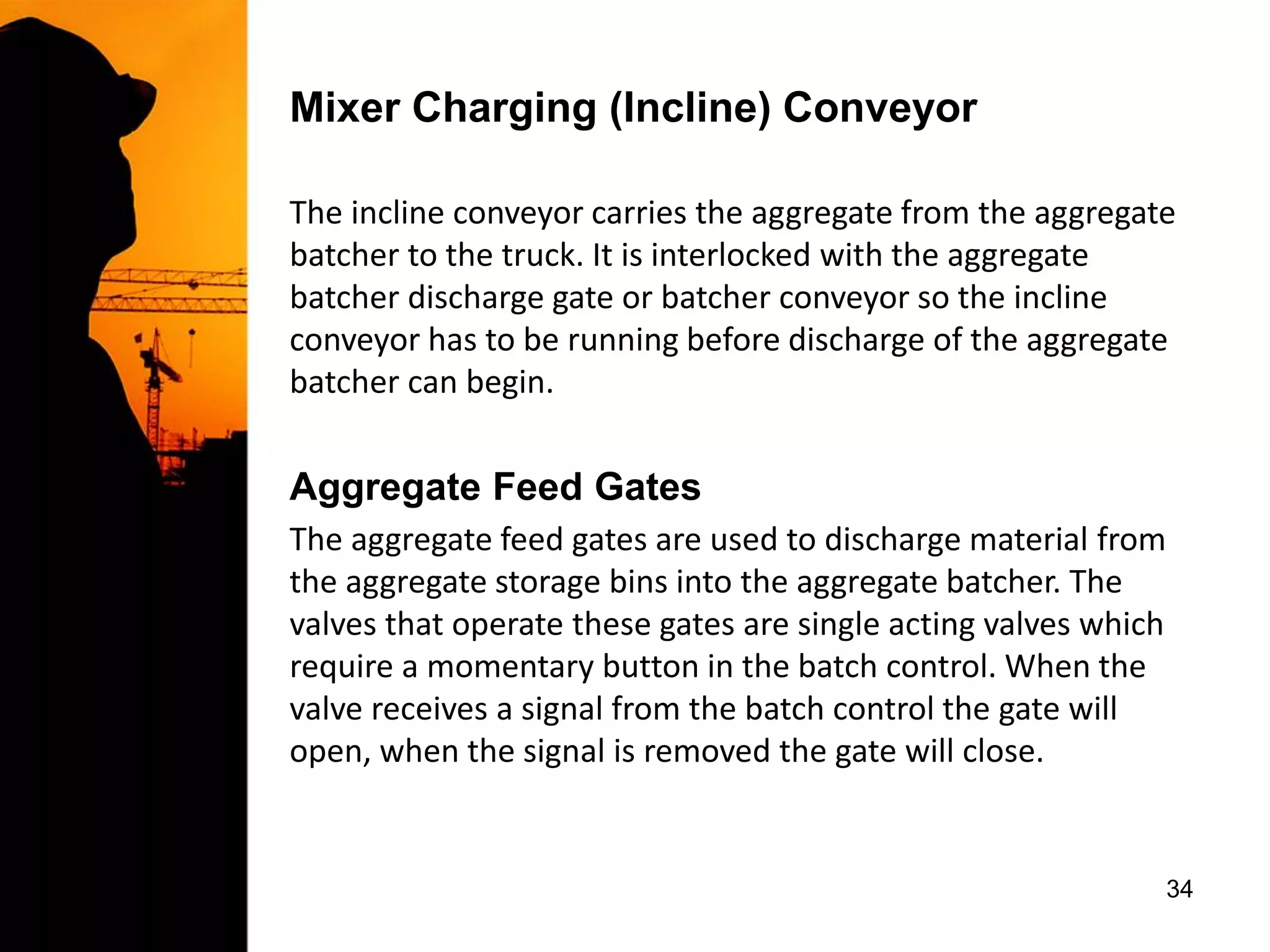 Mixer Charging (Incline) Conveyor

The incline conveyor carries the aggregate from the aggregate batcher to the truck. It is interlocked with the aggregate batcher discharge gate or batcher conveyor so the incline conveyor has to be running before discharge of the aggregate batcher can begin.

Aggregate Feed Gates

The aggregate feed gates are used to discharge material from the aggregate storage bins into the aggregate batcher. The valves that operate these gates are single acting valves which require a momentary button in the batch control. When the valve receives a signal from the batch control the gate will open, when the signal is removed the gate will close.

34